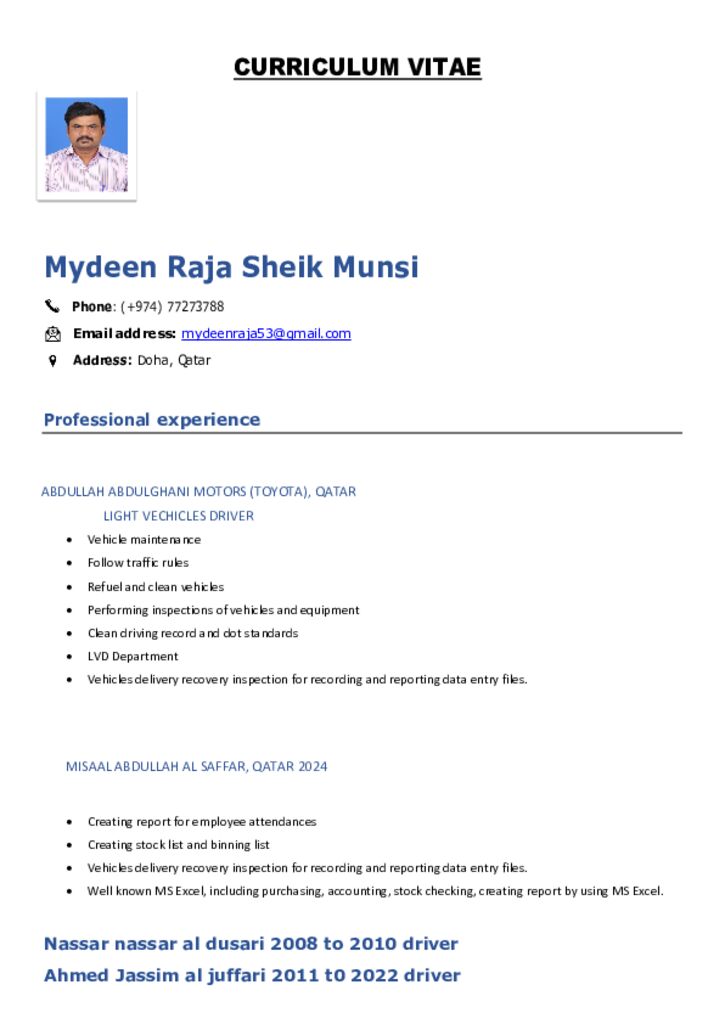 CURRICULUM VITAE

Mydeen Raja Sheik Munsi

Phone: (+974) 77273788

Email address: mydeenraja53@gmail.com

Address: Doha, Qatar

Professional experience

ABDULLAH ABDULGHANI MOTORS (TOYOTA), QATAR

LIGHT VECHICLES DRIVER

- Vehicle maintenance
- Follow traffic rules
- Refuel and clean vehicles
- Performing inspections of vehicles and equipment
- Clean driving record and dot standards
- LVD Department
- Vehicles delivery recovery inspection for recording and reporting data entry files.

MISAAL ABDULLAH AL SAFFAR, QATAR 2024

- Creating report for employee attendances
- Creating stock list and binning list
- Vehicles delivery recovery inspection for recording and reporting data entry files.
- Well known MS Excel, including purchasing, accounting, stock checking, creating report by using MS Excel.

Nassar nassar al dusari 2008 to 2010 driver

Ahmed Jassim al juffari 2011 t0 2022 driver